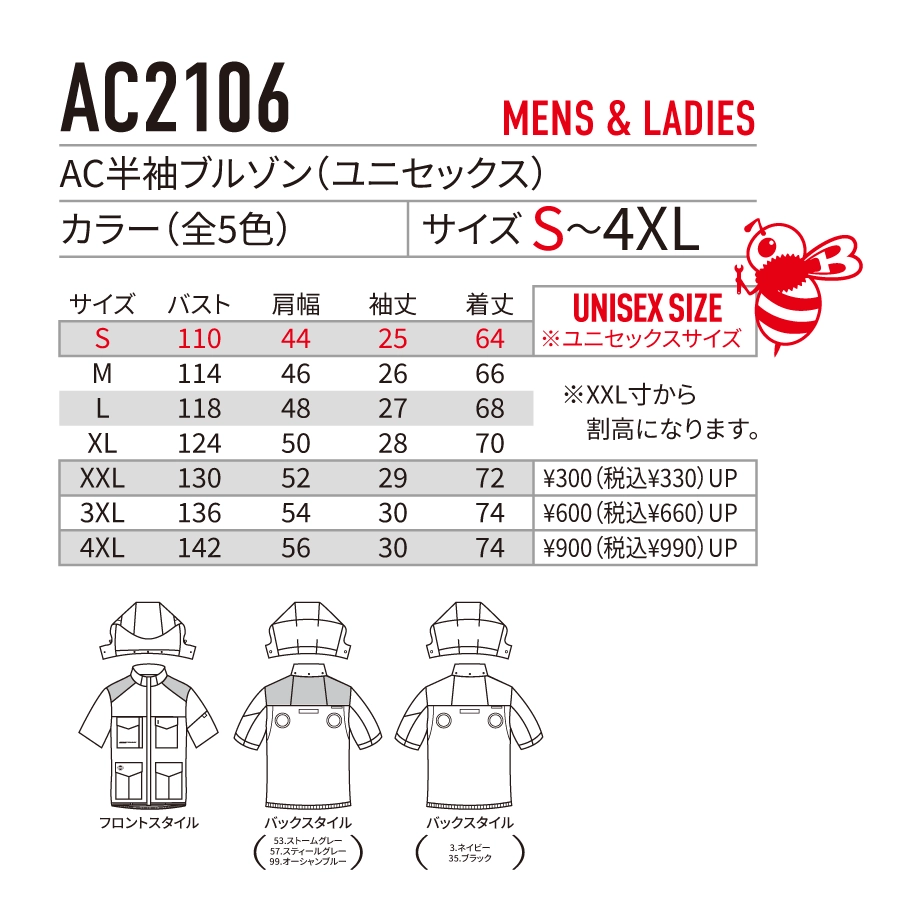 AC2106

MENS & LADIES

AC半袖ブルゾン(ユニセックス)

カラー(全5色)

サイズ S~4XL

| サイズ | バスト | 肩幅 | 袖丈 | 着丈 |
|---|---|---|---|---|
| S | 110 | 44 | 25 | 64 |
| M | 114 | 46 | 26 | 66 |
| L | 118 | 48 | 27 | 68 |
| XL | 124 | 50 | 28 | 70 |
| XXL | 130 | 52 | 29 | 72 |
| 3XL | 136 | 54 | 30 | 74 |
| 4XL | 142 | 56 | 30 | 74 |

UNISEX SIZE
※ユニセックスサイズ

※XXL寸から
割高になります。

¥300(税込¥330)UP
¥600(税込¥660)UP
¥900(税込¥990)UP

フロントスタイル

バックスタイル
53.ストームグレー
57.スティールグレー
99.オーシャンブルー

バックスタイル
3.ネイビー
35.ブラック